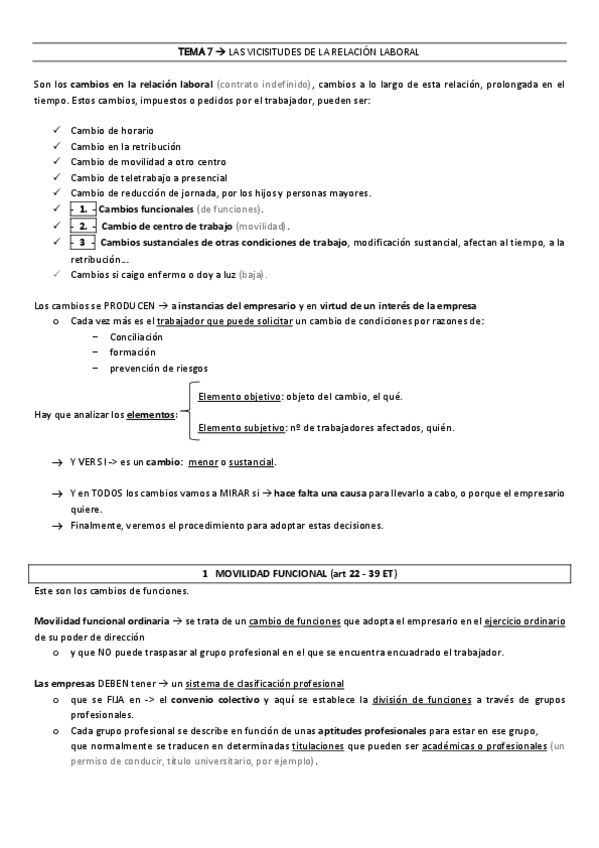 TEMA 7 → LAS VICISITUDES DE LA RELACIÓN LABORAL

Son los cambios en la relación laboral (contrato indefinido), cambios a lo largo de esta relación, prolongada en el tiempo. Estos cambios, impuestos o pedidos por el trabajador, pueden ser:

✓ Cambio de horario
✓ Cambio en la retribución
✓ Cambio de movilidad a otro centro
✓ Cambio de teletrabajo a presencial
✓ Cambio de reducción de jornada, por los hijos y personas mayores.
✓ - 1. - Cambios funcionales (de funciones).
✓ - 2. - Cambio de centro de trabajo (movilidad).
✓ - 3 - Cambios sustanciales de otras condiciones de trabajo, modificación sustancial, afectan al tiempo, a la retribución…
✓ Cambios si caigo enfermo o doy a luz (baja).

Los cambios se PRODUCEN → a instancias del empresario y en virtud de un interés de la empresa
o Cada vez más es el trabajador que puede solicitar un cambio de condiciones por razones de:
– Conciliación
– formación
– prevención de riesgos

Hay que analizar los elementos:
Elemento objetivo: objeto del cambio, el qué.
Elemento subjetivo: nº de trabajadores afectados, quién.

→ Y VER SI -> es un cambio: menor o sustancial.

→ Y en TODOS los cambios vamos a MIRAR si → hace falta una causa para llevarlo a cabo, o porque el empresario quiere.
→ Finalmente, veremos el procedimiento para adoptar estas decisiones.

1 MOVILIDAD FUNCIONAL (art 22 - 39 ET)
Este son los cambios de funciones.

Movilidad funcional ordinaria → se trata de un cambio de funciones que adopta el empresario en el ejercicio ordinario de su poder de dirección
o y que NO puede traspasar al grupo profesional en el que se encuentra encuadrado el trabajador.

Las empresas DEBEN tener → un sistema de clasificación profesional
o que se FIJA en -> el convenio colectivo y aquí se establece la división de funciones a través de grupos profesionales.
o Cada grupo profesional se describe en función de unas aptitudes profesionales para estar en ese grupo, que normalmente se traducen en determinadas titulaciones que pueden ser académicas o profesionales (un permiso de conducir, título universitario, por ejemplo).